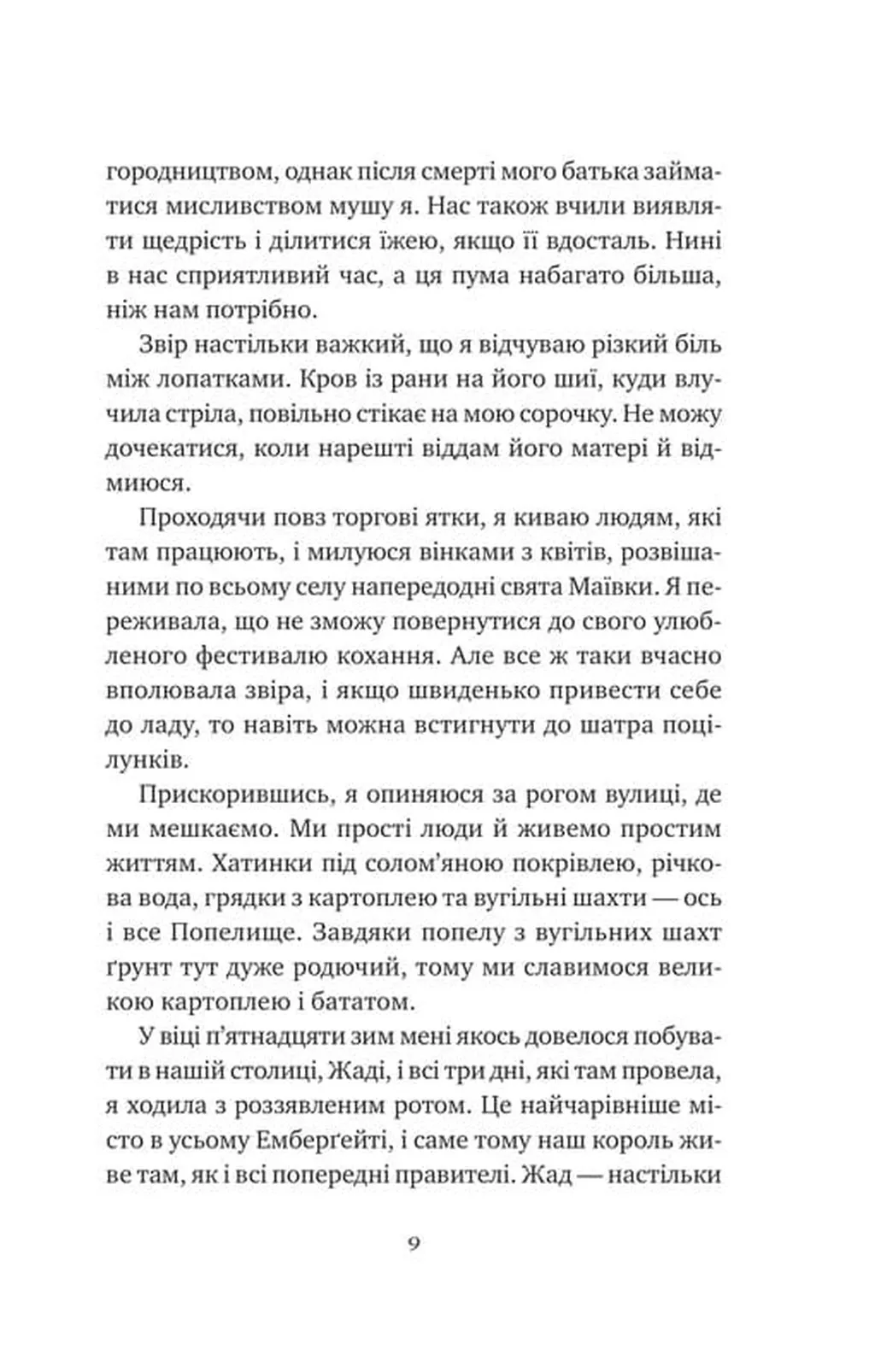 городництвом, однак після смерті мого батька займатися мисливством мушу я. Нас також вчили виявляти щедрість і ділитися їжею, якщо її вдосталь. Нині в нас сприятливий час, а ця пума набагато більша, ніж нам потрібно.

Звір настільки важкий, що я відчуваю різкий біль між лопатками. Кров із рани на його шиї, куди влучила стріла, повільно стікає на мою сорочку. Не можу дочекатися, коли нарешті віддам його матері й відмиюся.

Проходячи повз торгові ятки, я киваю людям, які там працюють, і милуюся вінками з квітів, розвішаними по всьому селу напередодні свята Маївки. Я переживала, що не зможу повернутися до свого улюбленого фестивалю кохання. Але все ж таки вчасно вполювала звіра, і якщо швиденько привести себе до ладу, то навіть можна встигнути до шатра поцілунків.

Прискорившись, я опиняюся за рогом вулиці, де ми мешкаємо. Ми прості люди й живемо простим життям. Хатинки під солом'яною покрівлею, річкова вода, грядки з картоплею та вугільні шахти — ось і все Попелище. Завдяки попелу з вугільних шахт ґрунт тут дуже родючий, тому ми славимося великою картоплею і бататом.

У віці п'ятнадцяти зим мені якось довелося побувати в нашій столиці, Жаді, і всі три дні, які там провела, я ходила з роззявленим ротом. Це найчарівніше місто в усьому Емберґейті, і саме тому наш король живе там, як і всі попередні правителі. Жад — настільки

9